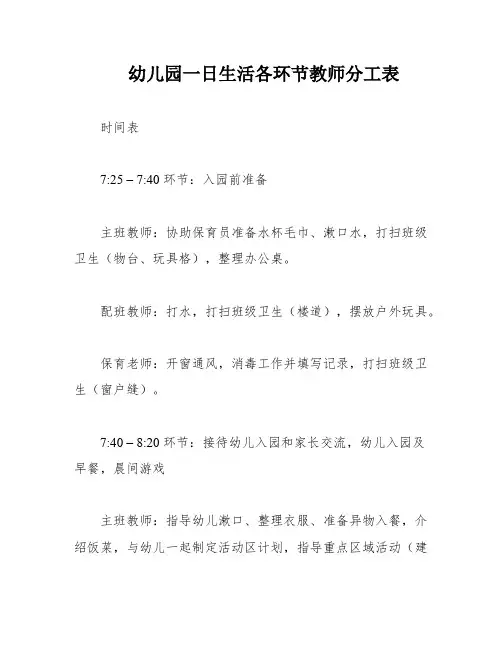 幼儿园一日生活各环节教师分工表

时间表

7:25 – 7:40 环节：入园前准备

主班教师：协助保育员准备水杯毛巾、漱口水，打扫班级卫生（物台、玩具格），整理办公桌。

配班教师：打水，打扫班级卫生（楼道），摆放户外玩具。

保育老师：开窗通风，消毒工作并填写记录，打扫班级卫生（窗户缝）。

7:40 – 8:20 环节：接待幼儿入园和家长交流，幼儿入园及早餐，晨间游戏

主班教师：指导幼儿漱口、整理衣服、准备异物入餐，介绍饭菜，与幼儿一起制定活动区计划，指导重点区域活动（建